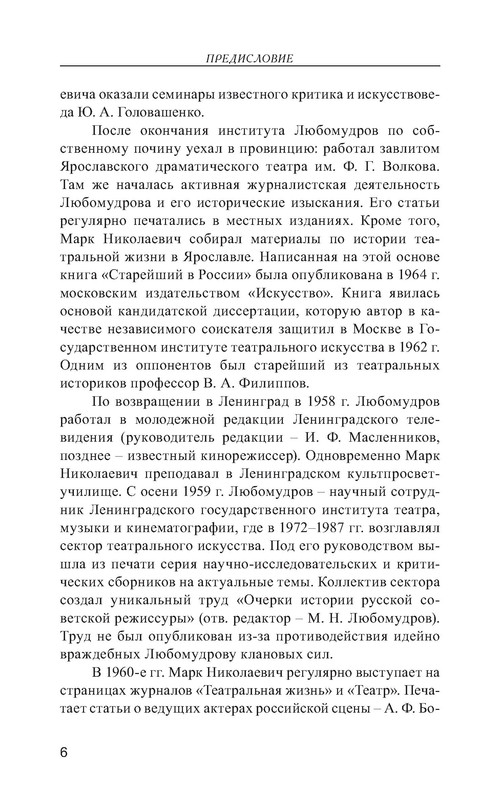 ПРЕДИСЛОВИЕ

евича оказали семинары известного критика и искусствоведа Ю. А. Головашенко.

После окончания института Любомудров по собственному почину уехал в провинцию: работал завлитом Ярославского драматического театра им. Ф. Г. Волкова. Там же началась активная журналистская деятельность Любомудрова и его исторические изыскания. Его статьи регулярно печатались в местных изданиях. Кроме того, Марк Николаевич собирал материалы по истории театральной жизни в Ярославле. Написанная на этой основе книга «Старейший в России» была опубликована в 1964 г. московским издательством «Искусство». Книга явилась основой кандидатской диссертации, которую автор в качестве независимого соискателя защитил в Москве в Государственном институте театрального искусства в 1962 г. Одним из оппонентов был старейший из театральных историков профессор В. А. Филиппов.

По возвращении в Ленинград в 1958 г. Любомудров работал в молодежной редакции Ленинградского телевидения (руководитель редакции – И. Ф. Масленников, позднее – известный кинорежиссер). Одновременно Марк Николаевич преподавал в Ленинградском культпросветучилище. С осени 1959 г. Любомудров – научный сотрудник Ленинградского государственного института театра, музыки и кинематографии, где в 1972–1987 гг. возглавлял сектор театрального искусства. Под его руководством вышла из печати серия научно-исследовательских и критических сборников на актуальные темы. Коллектив сектора создал уникальный труд «Очерки истории русской советской режиссуры» (отв. редактор – М. Н. Любомудров). Труд не был опубликован из-за противодействия идейно враждебных Любомудрову клановых сил.

В 1960-е гг. Марк Николаевич регулярно выступает на страницах журналов «Театральная жизнь» и «Театр». Печатает статьи о ведущих актерах российской сцены – А. Ф. Бо-

6